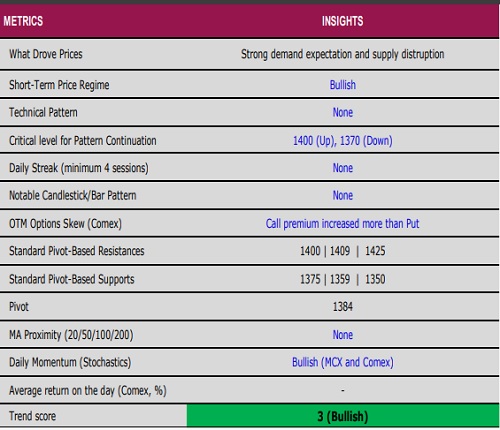 | METRICS | INSIGHTS |
|---|---|
| What Drove Prices | Strong demand expectation and supply distruption |
| Short-Term Price Regime | Bullish |
| Technical Pattern | None |
| Critical level for Pattern Continuation | 1400 (Up), 1370 (Down) |
| Daily Streak (minimum 4 sessions) | None |
| Notable Candlestick/Bar Pattern | None |
| OTM Options Skew (Comex) | Call premium increased more than Put |
| Standard Pivot-Based Resistances | 1400 \| 1409 \| 1425 |
| Standard Pivot-Based Supports | 1375 \| 1359 \| 1350 |
| Pivot | 1384 |
| MA Proximity (20/50/100/200) | None |
| Daily Momentum (Stochastics) | Bullish (MCX and Comex) |
| Average return on the day (Comex, %) | - |
| Trend score | 3 (Bullish) |